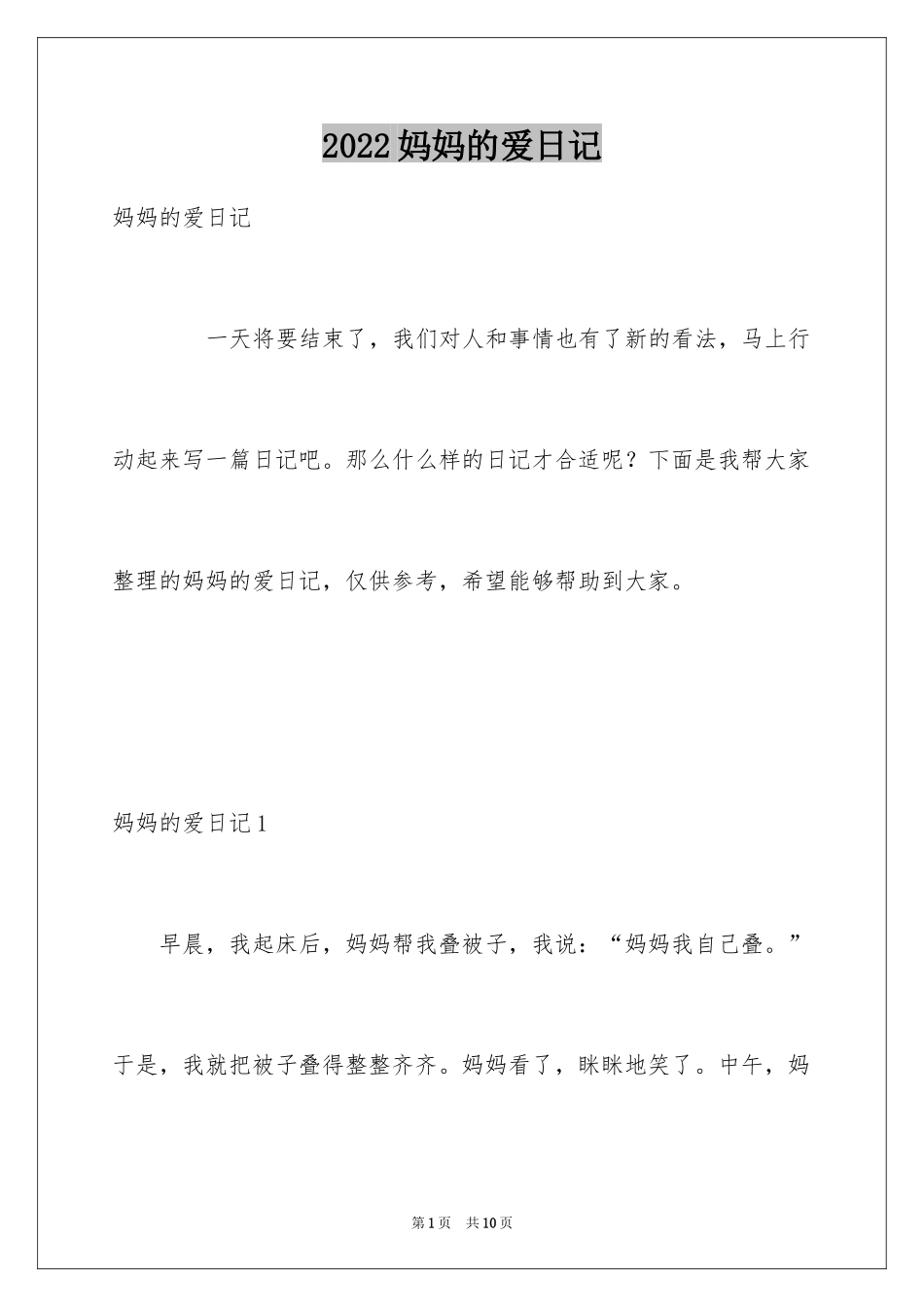 2022妈妈的爱日记

妈妈的爱日记

一天将要结束了，我们对人和事情也有了新的看法，马上行动起来写一篇日记吧。那么什么样的日记才合适呢？下面是我帮大家整理的妈妈的爱日记，仅供参考，希望能够帮助到大家。

妈妈的爱日记1

早晨，我起床后，妈妈帮我叠被子，我说：“妈妈我自己叠。”于是，我就把被子叠得整整齐齐。妈妈看了，眯眯地笑了。中午，妈

第1页 共10页